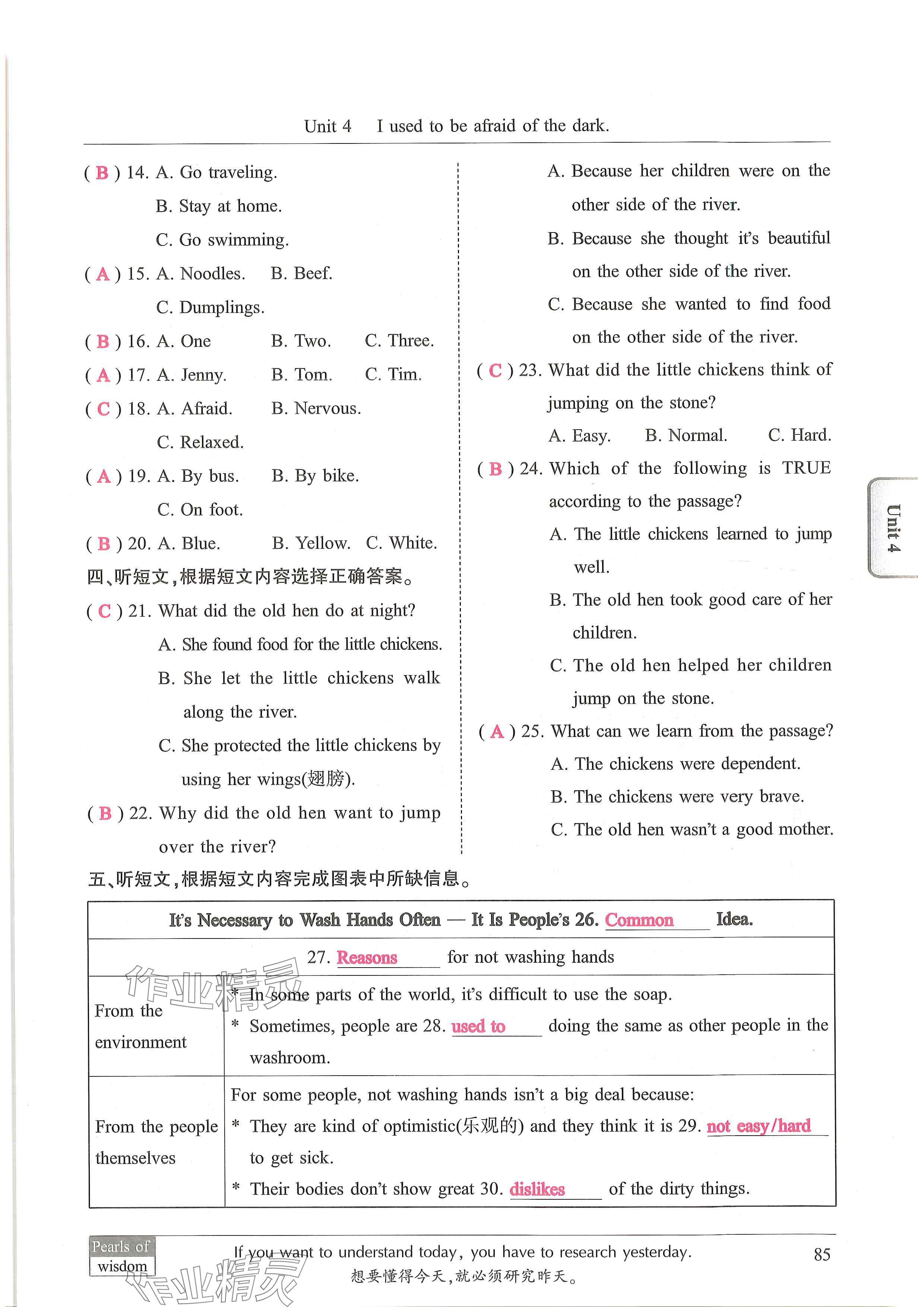 Unit 4 I used to be afraid of the dark.

( B ) 14. A. Go traveling.
B. Stay at home.
C. Go swimming.
( A ) 15. A. Noodles. B. Beef.
C. Dumplings.
( B ) 16. A. One B. Two. C. Three.
( A ) 17. A. Jenny. B. Tom. C. Tim.
( C ) 18. A. Afraid. B. Nervous.
C. Relaxed.
( A ) 19. A. By bus. B. By bike.
C. On foot.
( B ) 20. A. Blue. B. Yellow. C. White.
四、听短文，根据短文内容选择正确答案。
( C ) 21. What did the old hen do at night?
A. She found food for the little chickens.
B. She let the little chickens walk along the river.
C. She protected the little chickens by using her wings(翅膀).
( B ) 22. Why did the old hen want to jump over the river?
A. Because her children were on the other side of the river.
B. Because she thought it's beautiful on the other side of the river.
C. Because she wanted to find food on the other side of the river.
( C ) 23. What did the little chickens think of jumping on the stone?
A. Easy. B. Normal. C. Hard.
( B ) 24. Which of the following is TRUE according to the passage?
A. The little chickens learned to jump well.
B. The old hen took good care of her children.
C. The old hen helped her children jump on the stone.
( A ) 25. What can we learn from the passage?
A. The chickens were dependent.
B. The chickens were very brave.
C. The old hen wasn't a good mother.

Unit 4

五、听短文，根据短文内容完成图表中所缺信息。

| It's Necessary to Wash Hands Often — It Is People's 26. Common Idea. | |
|---|---|
| 27. Reasons for not washing hands | |
| From the environment | * In some parts of the world, it's difficult to use the soap. * Sometimes, people are 28. used to doing the same as other people in the washroom. |
| From the people themselves | For some people, not washing hands isn't a big deal because: * They are kind of optimistic(乐观的) and they think it is 29. not easy/hard to get sick. * Their bodies don't show great 30. dislikes of the dirty things. |

作业精灵

Pearls of wisdom
If you want to understand today, you have to research yesterday.
想要懂得今天，就必须研究昨天。
85

作业精灵